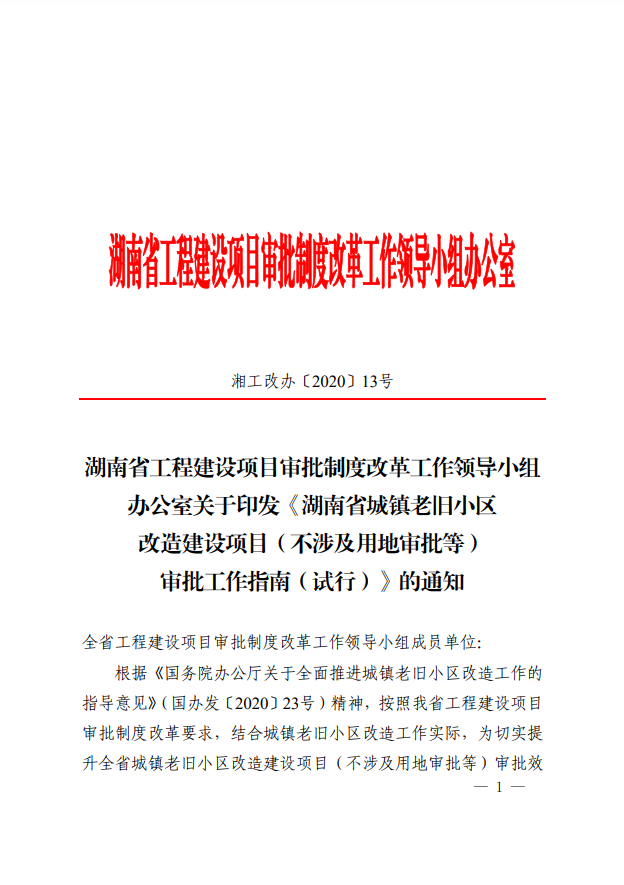 湖南省工程建设项目审批制度改革工作领导小组办公室

湘工改办〔2020〕13号

湖南省工程建设项目审批制度改革工作领导小组办公室关于印发《湖南省城镇老旧小区改造建设项目（不涉及用地审批等）审批工作指南（试行）》的通知

全省工程建设项目审批制度改革工作领导小组成员单位：

根据《国务院办公厅关于全面推进城镇老旧小区改造工作的指导意见》（国办发〔2020〕23号）精神，按照我省工程建设项目审批制度改革要求，结合城镇老旧小区改造工作实际，为切实提升全省城镇老旧小区改造建设项目（不涉及用地审批等）审批效

— 1 —